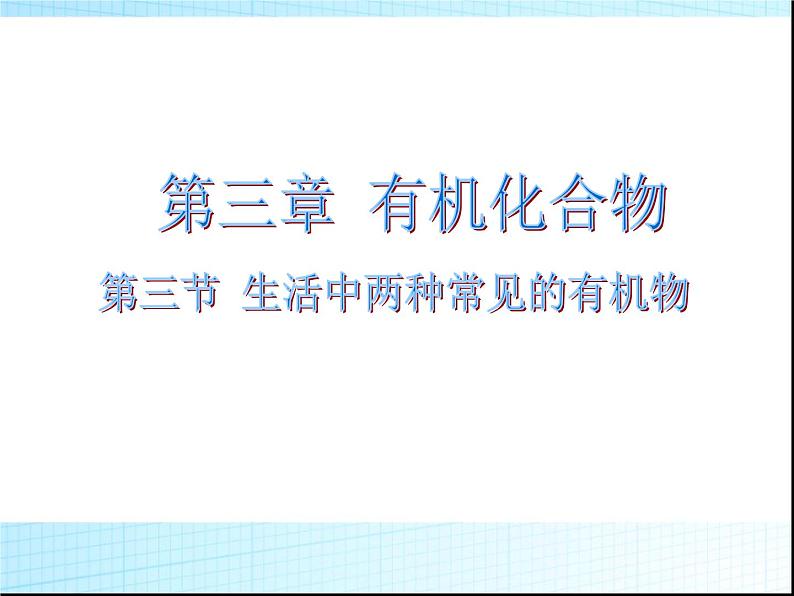 第三章 有机化合物

第三节 生活中两种常见的有机物